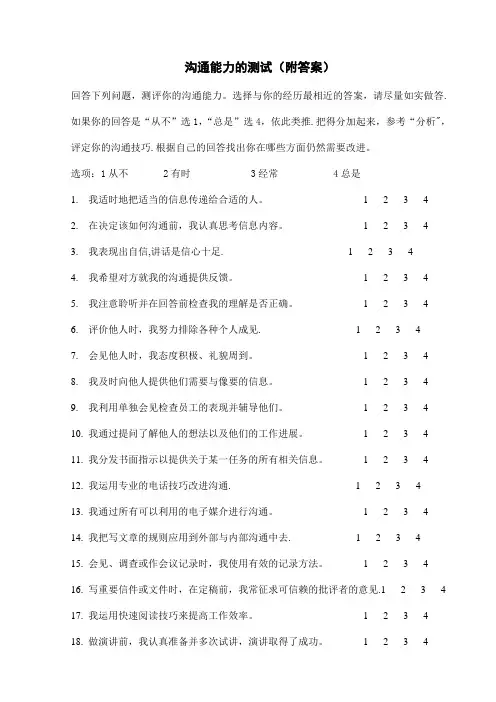 沟通能力的测试（附答案）

回答下列问题，测评你的沟通能力。选择与你的经历最相近的答案，请尽量如实做答.如果你的回答是“从不”选 1，“总是”选 4，依此类推.把得分加起来，参考“分析”，评定你的沟通技巧.根据自己的回答找出你在哪些方面仍然需要改进。

选项：1 从不　　2 有时　　3 经常　　4 总是

1. 我适时地把适当的信息传递给合适的人。　1　2　3　4

2. 在决定该如何沟通前，我认真思考信息内容。　1　2　3　4

3. 我表现出自信,讲话是信心十足.　1　2　3　4

4. 我希望对方就我的沟通提供反馈。　1　2　3　4

5. 我注意聆听并在回答前检查我的理解是否正确。　1　2　3　4

6. 评价他人时，我努力排除各种个人成见.　1　2　3　4

7. 会见他人时，我态度积极、礼貌周到。　1　2　3　4

8. 我及时向他人提供他们需要与像要的信息。　1　2　3　4

9. 我利用单独会见检查员工的表现并辅导他们。　1　2　3　4

10. 我通过提问了解他人的想法以及他们的工作进展。　1　2　3　4

11. 我分发书面指示以提供关于某一任务的所有相关信息。　1　2　3　4

12. 我运用专业的电话技巧改进沟通.　1　2　3　4

13. 我通过所有可以利用的电子媒介进行沟通。　1　2　3　4

14. 我把写文章的规则应用到外部与内部沟通中去.　1　2　3　4

15. 会见、调查或作会议记录时，我使用有效的记录方法。　1　2　3　4

16. 写重要信件或文件时，在定稿前，我常征求可信赖的批评者的意见.1　2　3　4

17. 我运用快速阅读技巧来提高工作效率。　1　2　3　4

18. 做演讲前，我认真准备并多次试讲，演讲取得了成功。　1　2　3　4